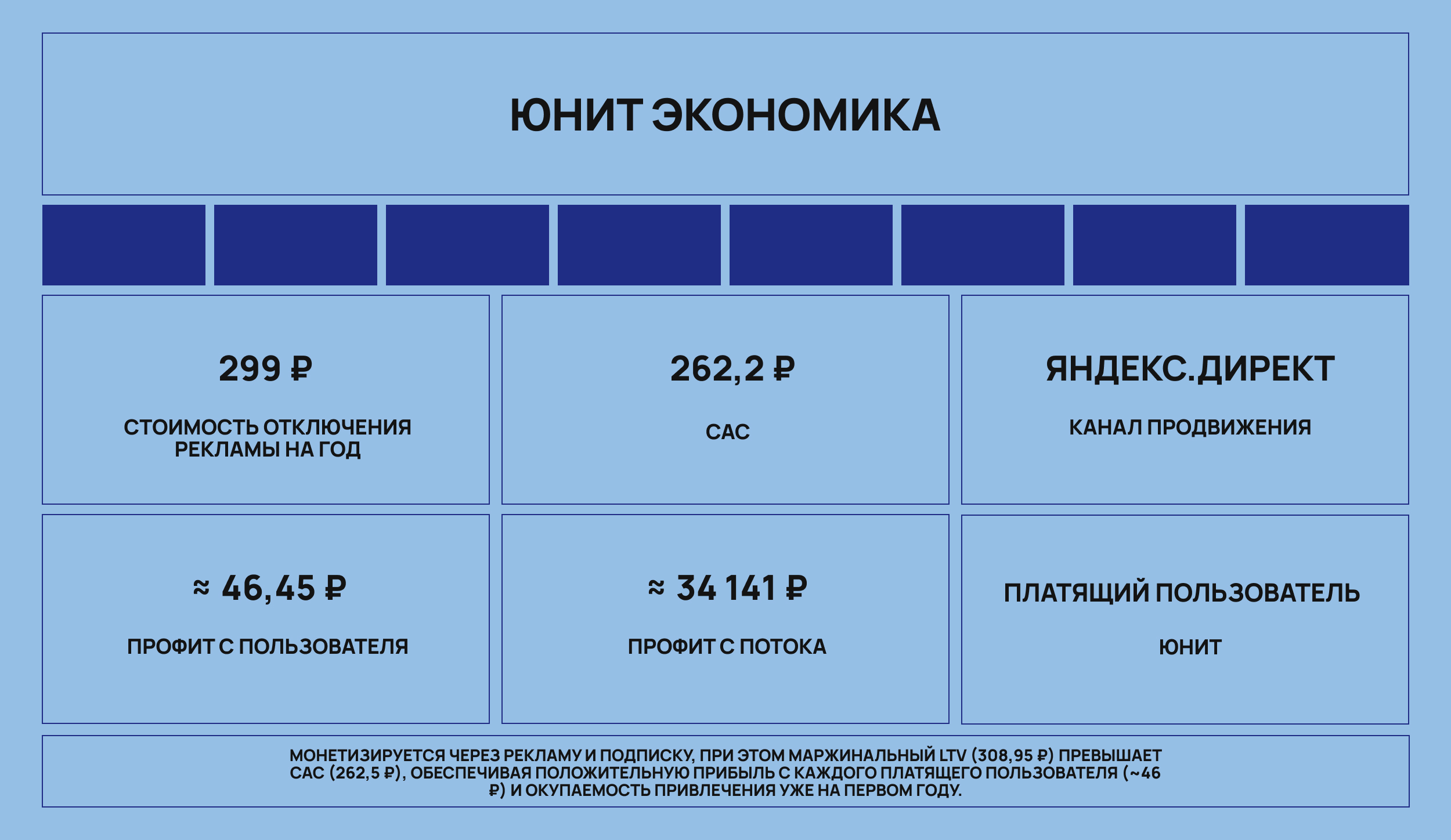 ЮНИТ ЭКОНОМИКА

299 ₽

СТОИМОСТЬ ОТКЛЮЧЕНИЯ РЕКЛАМЫ НА ГОД

262,2 ₽

CAC

ЯНДЕКС.ДИРЕКТ

КАНАЛ ПРОДВИЖЕНИЯ

≈ 46,45 ₽

ПРОФИТ С ПОЛЬЗОВАТЕЛЯ

≈ 34 141 ₽

ПРОФИТ С ПОТОКА

ПЛАТЯЩИЙ ПОЛЬЗОВАТЕЛЬ

ЮНИТ

МОНЕТИЗИРУЕТСЯ ЧЕРЕЗ РЕКЛАМУ И ПОДПИСКУ, ПРИ ЭТОМ МАРЖИНАЛЬНЫЙ LTV (308,95 ₽) ПРЕВЫШАЕТ CAC (262,5 ₽), ОБЕСПЕЧИВАЯ ПОЛОЖИТЕЛЬНУЮ ПРИБЫЛЬ С КАЖДОГО ПЛАТЯЩЕГО ПОЛЬЗОВАТЕЛЯ (~46 ₽) И ОКУПАЕМОСТЬ ПРИВЛЕЧЕНИЯ УЖЕ НА ПЕРВОМ ГОДУ.